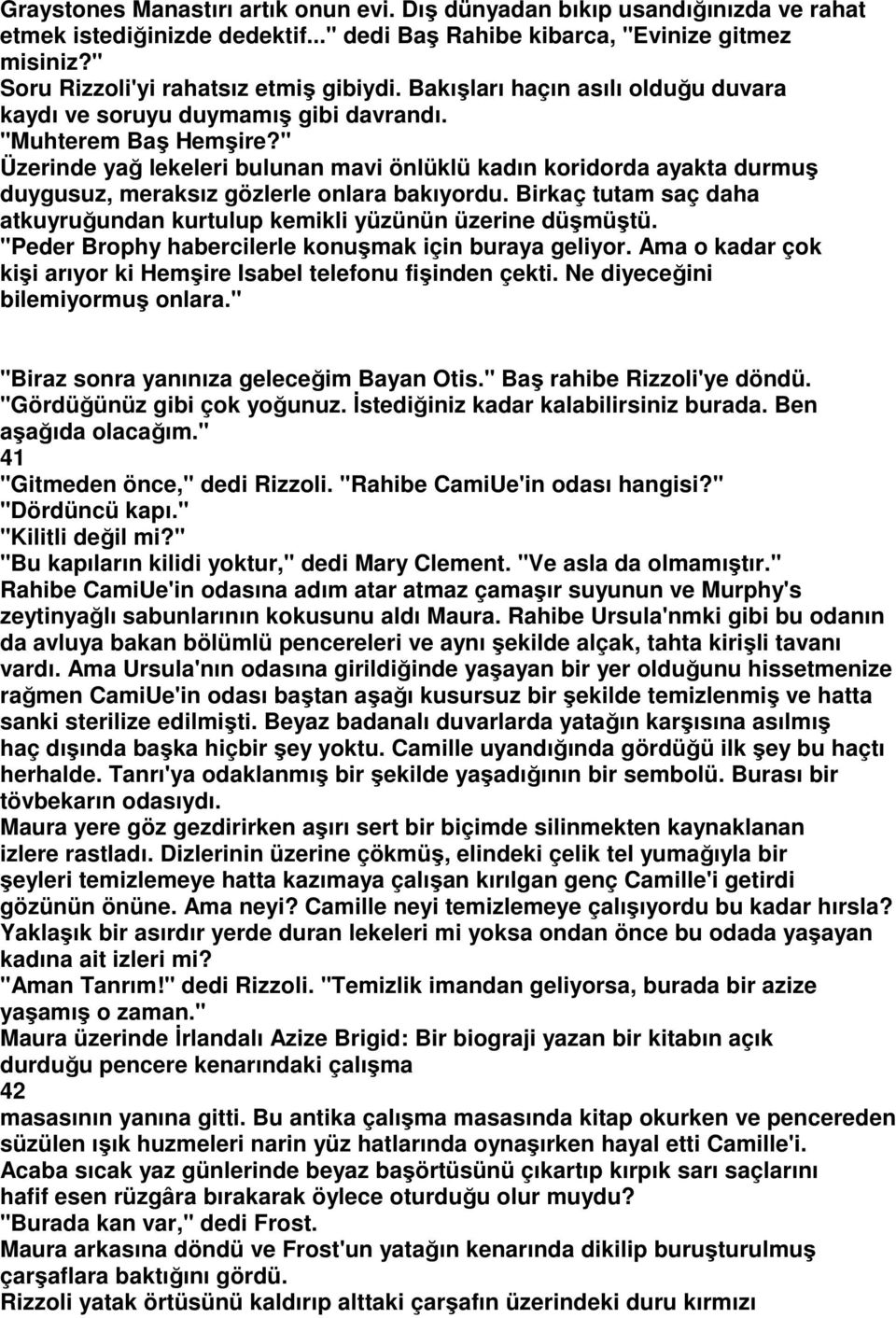 Graystones Manastırı artık onun evi. Dış dünyadan bıkıp usandığınızda ve rahat etmek istediğinizde dedektif..." dedi Baş Rahibe kibarca, "Evinize gitmez misiniz?"
Soru Rizzoli'yi rahatsız etmiş gibiydi. Bakışları haçın asılı olduğu duvara kaydı ve soruyu duymamış gibi davrandı.
"Muhterem Baş Hemşire?"
Üzerinde yağ lekeleri bulunan mavi önlüklü kadın koridorda ayakta durmuş duygusuz, meraksız gözlerle onlara bakıyordu. Birkaç tutam saç daha atkuyruğundan kurtulup kemikli yüzünün üzerine düşmüştü.
"Peder Brophy habercilerle konuşmak için buraya geliyor. Ama o kadar çok kişi arıyor ki Hemşire Isabel telefonu fişinden çekti. Ne diyeceğini bilemiyormuş onlara."

"Biraz sonra yanınıza geleceğim Bayan Otis." Baş rahibe Rizzoli'ye döndü.
"Gördüğünüz gibi çok yoğunuz. İstediğiniz kadar kalabilirsiniz burada. Ben aşağıda olacağım."
41
"Gitmeden önce," dedi Rizzoli. "Rahibe CamiUe'in odası hangisi?"
"Dördüncü kapı."
"Kilitli değil mi?"
"Bu kapıların kilidi yoktur," dedi Mary Clement. "Ve asla da olmamıştır."
Rahibe CamiUe'in odasına adım atar atmaz çamaşır suyunun ve Murphy's zeytinyağlı sabunlarının kokusunu aldı Maura. Rahibe Ursula'nmki gibi bu odanın da avluya bakan bölümlü pencereleri ve aynı şekilde alçak, tahta kirişli tavanı vardı. Ama Ursula'nın odasına girildiğinde yaşayan bir yer olduğunu hissetmenize rağmen CamiUe'in odası baştan aşağı kusursuz bir şekilde temizlenmiş ve hatta sanki sterilize edilmişti. Beyaz badanalı duvarlarda yatağın karşısına asılmış haç dışında başka hiçbir şey yoktu. Camille uyandığında gördüğü ilk şey bu haçtı herhalde. Tanrı'ya odaklanmış bir şekilde yaşadığının bir sembolü. Burası bir tövbekarın odasıydı.
Maura yere göz gezdirirken aşırı sert bir biçimde silinmekten kaynaklanan izlere rastladı. Dizlerinin üzerine çökmüş, elindeki çelik tel yumağıyla bir şeyleri temizlemeye hatta kazımaya çalışan kırılgan genç Camille'i getirdi gözünün önüne. Ama neyi? Camille neyi temizlemeye çalışıyordu bu kadar hırsla? Yaklaşık bir asırdır yerde duran lekeleri mi yoksa ondan önce bu odada yaşayan kadına ait izleri mi?
"Aman Tanrım!" dedi Rizzoli. "Temizlik imandan geliyorsa, burada bir azize yaşamış o zaman."
Maura üzerinde İrlandalı Azize Brigid: Bir biograji yazan bir kitabın açık durduğu pencere kenarındaki çalışma
42
masasının yanına gitti. Bu antika çalışma masasında kitap okurken ve pencereden süzülen ışık huzmeleri narin yüz hatlarında oynaşırken hayal etti Camille'i.
Acaba sıcak yaz günlerinde beyaz başörtüsünü çıkartıp kırpık sarı saçlarını hafif esen rüzgâra bırakarak öylece oturduğu olur muydu?
"Burada kan var," dedi Frost.
Maura arkasına döndü ve Frost'un yatağın kenarında dikilip buruşturulmuş çarşaflara baktığını gördü.
Rizzoli yatak örtüsünü kaldırıp alttaki çarşafın üzerindeki duru kırmızı